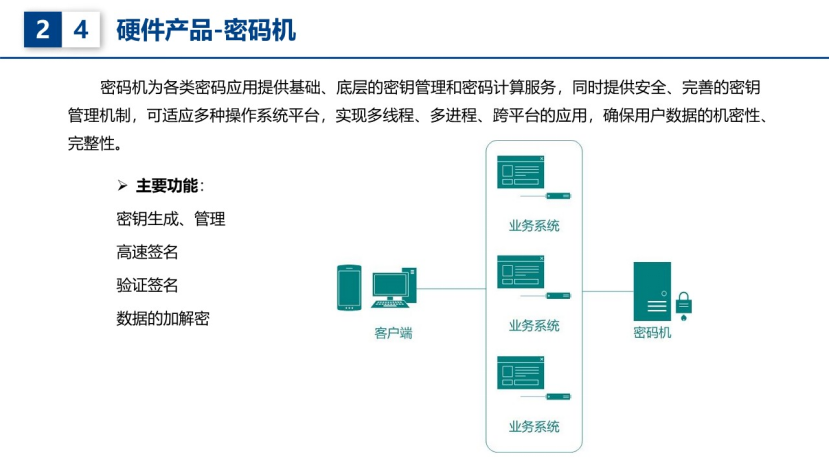 2 4 硬件产品-密码机

密码机为各类密码应用提供基础、底层的密钥管理和密码计算服务，同时提供安全、完善的密钥管理机制，可适应多种操作系统平台，实现多线程、多进程、跨平台的应用，确保用户数据的机密性、完整性。

➢ 主要功能：

密钥生成、管理

高速签名

验证签名

数据的加解密

客户端

业务系统

业务系统

业务系统

密码机